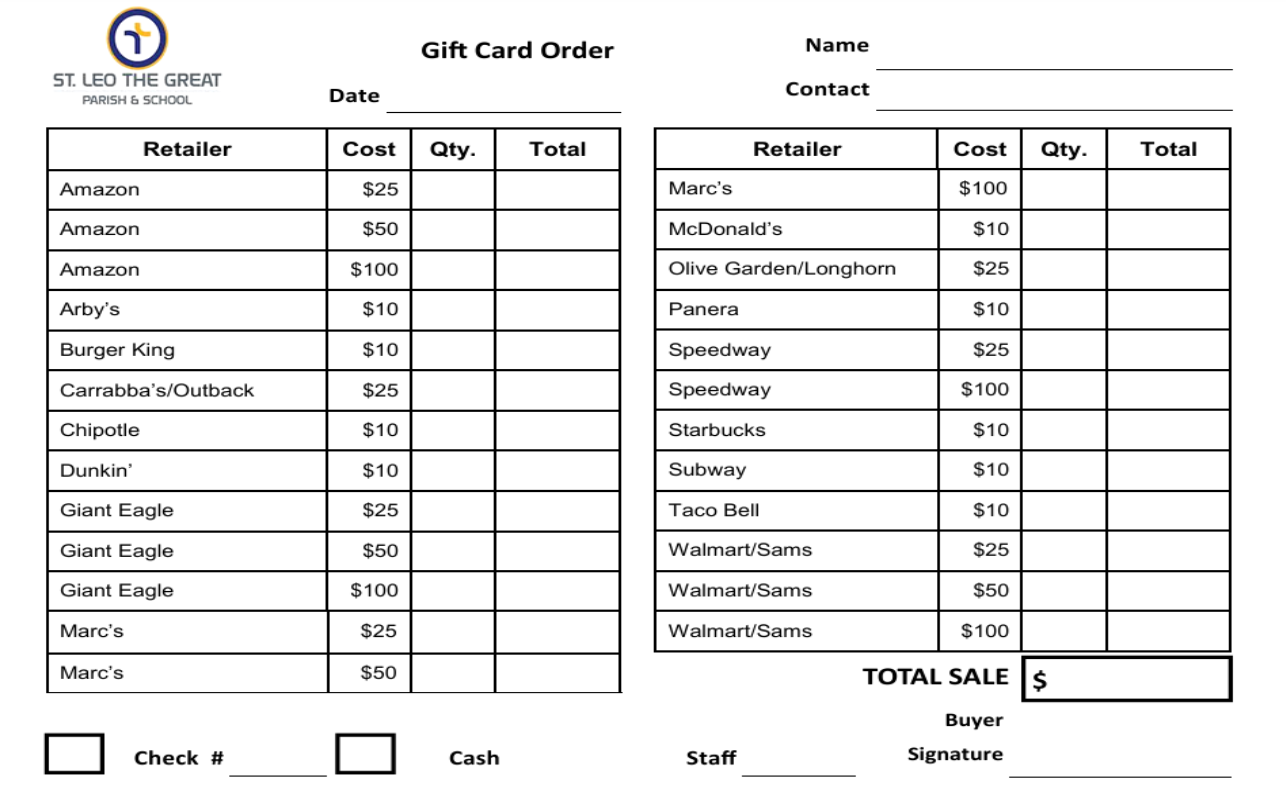 ST. LEO THE GREAT
PARISH & SCHOOL

Gift Card Order

Date ____

Name ____

Contact ____

| Retailer | Cost | Qty. | Total |
|---|---|---|---|
| Amazon | $25 | | |
| Amazon | $50 | | |
| Amazon | $100 | | |
| Arby's | $10 | | |
| Burger King | $10 | | |
| Carrabba's/Outback | $25 | | |
| Chipotle | $10 | | |
| Dunkin' | $10 | | |
| Giant Eagle | $25 | | |
| Giant Eagle | $50 | | |
| Giant Eagle | $100 | | |
| Marc's | $25 | | |
| Marc's | $50 | | |

| Retailer | Cost | Qty. | Total |
|---|---|---|---|
| Marc's | $100 | | |
| McDonald's | $10 | | |
| Olive Garden/Longhorn | $25 | | |
| Panera | $10 | | |
| Speedway | $25 | | |
| Speedway | $100 | | |
| Starbucks | $10 | | |
| Subway | $10 | | |
| Taco Bell | $10 | | |
| Walmart/Sams | $25 | | |
| Walmart/Sams | $50 | | |
| Walmart/Sams | $100 | | |

TOTAL SALE $

☐ Check # ____ ☐ Cash

Staff ____

Buyer
Signature ____